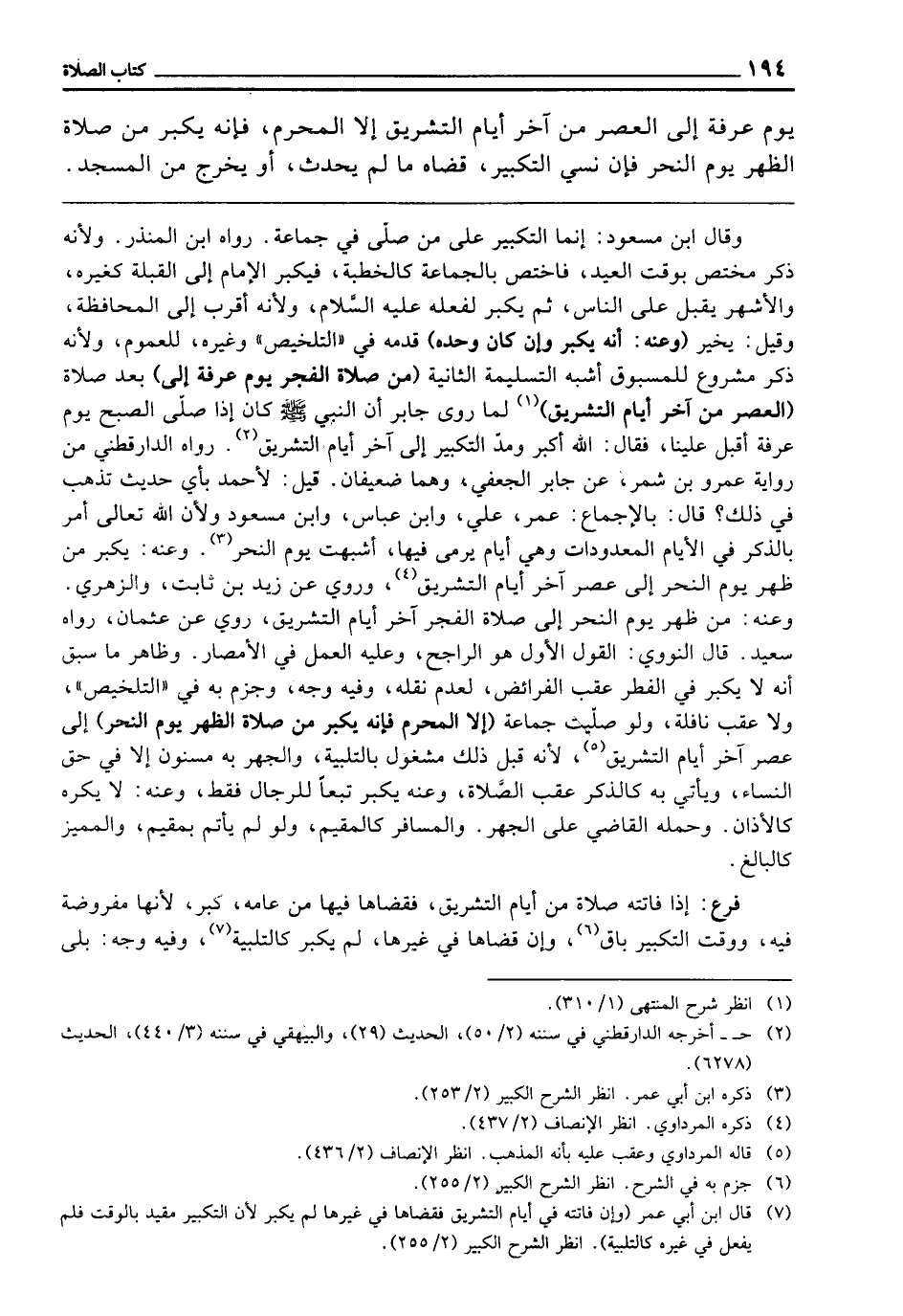 ١٩٤ كتاب الصلاة

يوم عرفة إلى العصر من آخر أيام التشريق إلا المحرم، فإنه يكبر من صلاة الظهر يوم النحر فإن نسي التكبير، قضاه ما لم يحدث، أو يخرج من المسجد.

وقال ابن مسعود: إنما التكبير على من صلّى في جماعة. رواه ابن المنذر. ولأنه ذكر مختص بوقت العيد، فاختص بالجماعة كالخطبة، فيكبر الإمام إلى القبلة كغيره، والأشهر يقبل على الناس، ثم يكبر لفعله عليه السَّلام، ولأنه أقرب إلى المحافظة، وقيل: يخير (وعنه: أنه يكبر وإن كان وحده) قدمه في «التلخيص» وغيره، للعموم، ولأنه ذكر مشروع للمسبوق أشبه التسليمة الثانية (من صلاة الفجر يوم عرفة إلى) بعد صلاة (العصر من آخر أيام التشريق)$^{(١)}$ لما روى جابر أن النبي ﷺ كان إذا صلّى الصبح يوم عرفة أقبل علينا، فقال: الله أكبر ومدّ التكبير إلى آخر أيام التشريق$^{(٢)}$. رواه الدارقطني من رواية عمرو بن شمر، عن جابر الجعفي، وهما ضعيفان. قيل: لأحمد بأي حديث تذهب في ذلك؟ قال: بالإجماع: عمر، علي، وابن عباس، وابن مسعود ولأن الله تعالى أمر بالذكر في الأيام المعدودات وهي أيام يرمى فيها، أشبهت يوم النحر$^{(٣)}$. وعنه: يكبر من ظهر يوم النحر إلى عصر آخر أيام التشريق$^{(٤)}$، وروي عن زيد بن ثابت، والزهري. وعنه: من ظهر يوم النحر إلى صلاة الفجر آخر أيام التشريق، روي عن عثمان، رواه سعيد. قال النووي: القول الأول هو الراجح، وعليه العمل في الأمصار. وظاهر ما سبق أنه لا يكبر في الفطر عقب الفرائض، لعدم نقله، وفيه وجه، وجزم به في «التلخيص»، ولا عقب نافلة، ولو صلّيت جماعة (إلا المحرم فإنه يكبر من صلاة الظهر يوم النحر) إلى عصر آخر أيام التشريق$^{(٥)}$، لأنه قبل ذلك مشغول بالتلبية، والجهر به مسنون إلا في حق النساء، ويأتي به كالذكر عقب الصَّلاة، وعنه يكبر تبعاً للرجال فقط، وعنه: لا يكره كالأذان. وحمله القاضي على الجهر. والمسافر كالمقيم، ولو لم يأتم بمقيم، والمميز كالبالغ.

فرع: إذا فاتته صلاة من أيام التشريق، فقضاها فيها من عامه، كبر، لأنها مفروضة فيه، ووقت التكبير باق$^{(٦)}$، وإن قضاها في غيرها، لم يكبر كالتلبية$^{(٧)}$، وفيه وجه: بلى

(١) انظر شرح المنتهى (١/ ٣١٠).
(٢) حـ ـ أخرجه الدارقطني في سننه (٢/ ٥٠)، الحديث (٢٩)، والبيهقي في سننه (٣/ ٤٤٠)، الحديث (٦٢٧٨).
(٣) ذكره ابن أبي عمر. انظر الشرح الكبير (٢/ ٢٥٣).
(٤) ذكره المرداوي. انظر الإنصاف (٢/ ٤٣٧).
(٥) قاله المرداوي وعقب عليه بأنه المذهب. انظر الإنصاف (٢/ ٤٣٦).
(٦) جزم به في الشرح. انظر الشرح الكبير (٢/ ٢٥٥).
(٧) قال ابن أبي عمر (وإن فاتته في أيام التشريق فقضاها في غيرها لم يكبر لأن التكبير مقيد بالوقت فلم يفعل في غيره كالتلبية). انظر الشرح الكبير (٢/ ٢٥٥).